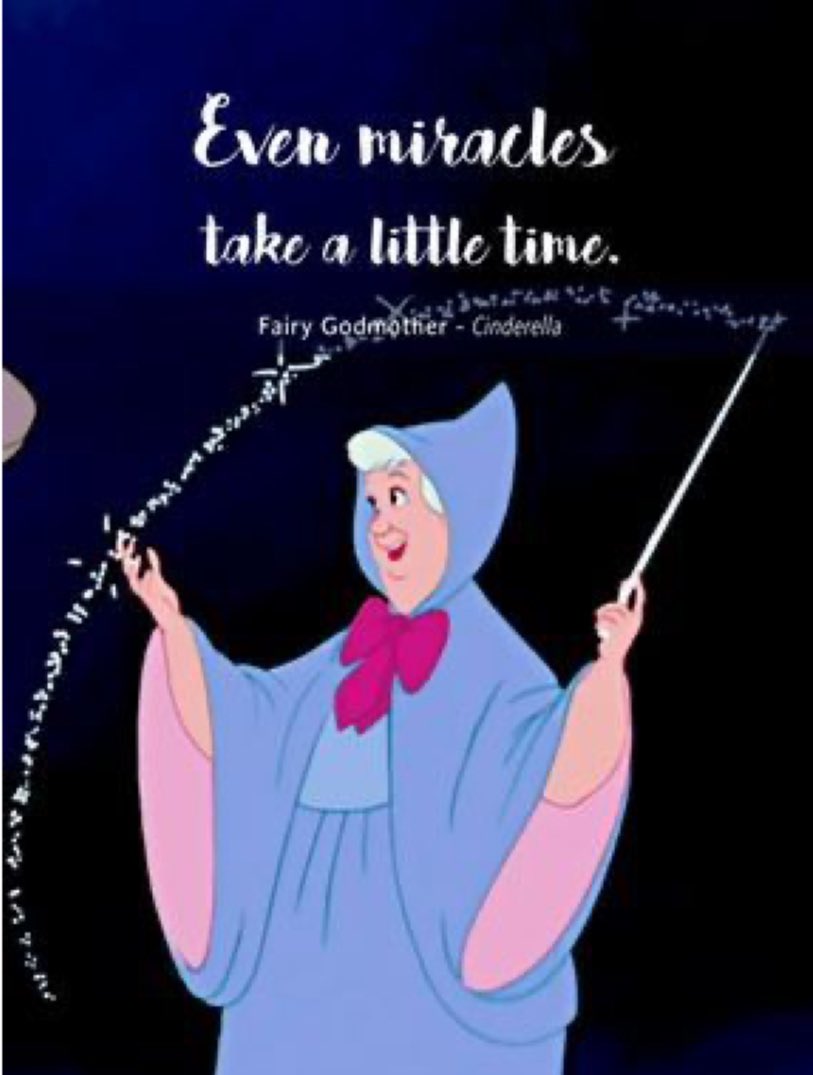 Even miracles take a little time.

Fairy Godmother - Cinderella